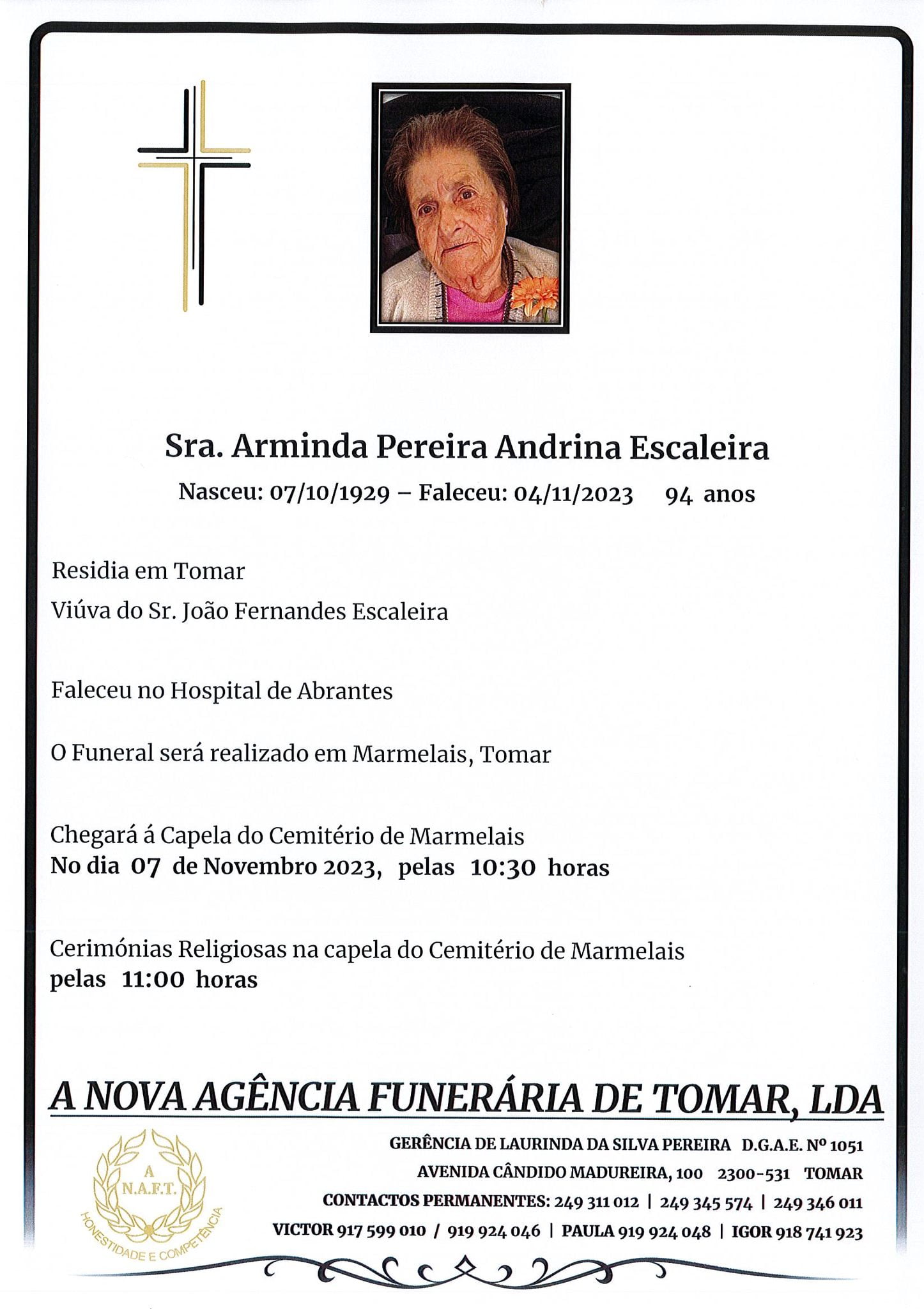 Sra. Arminda Pereira Andrina Escaleira

Nasceu: 07/10/1929 – Faleceu: 04/11/2023 94 anos

Residia em Tomar

Viúva do Sr. João Fernandes Escaleira

Faleceu no Hospital de Abrantes

O Funeral será realizado em Marmelais, Tomar

Chegará á Capela do Cemitério de Marmelais
No dia 07 de Novembro 2023, pelas 10:30 horas

Cerimónias Religiosas na capela do Cemitério de Marmelais
pelas 11:00 horas

A NOVA AGÊNCIA FUNERÁRIA DE TOMAR, LDA

A N.A.F.T. HONESTIDADE E COMPETÊNCIA

GERÊNCIA DE LAURINDA DA SILVA PEREIRA D.G.A.E. Nº 1051
AVENIDA CÂNDIDO MADUREIRA, 100 2300-531 TOMAR
CONTACTOS PERMANENTES: 249 311 012 | 249 345 574 | 249 346 011
VICTOR 917 599 010 / 919 924 046 | PAULA 919 924 048 | IGOR 918 741 923